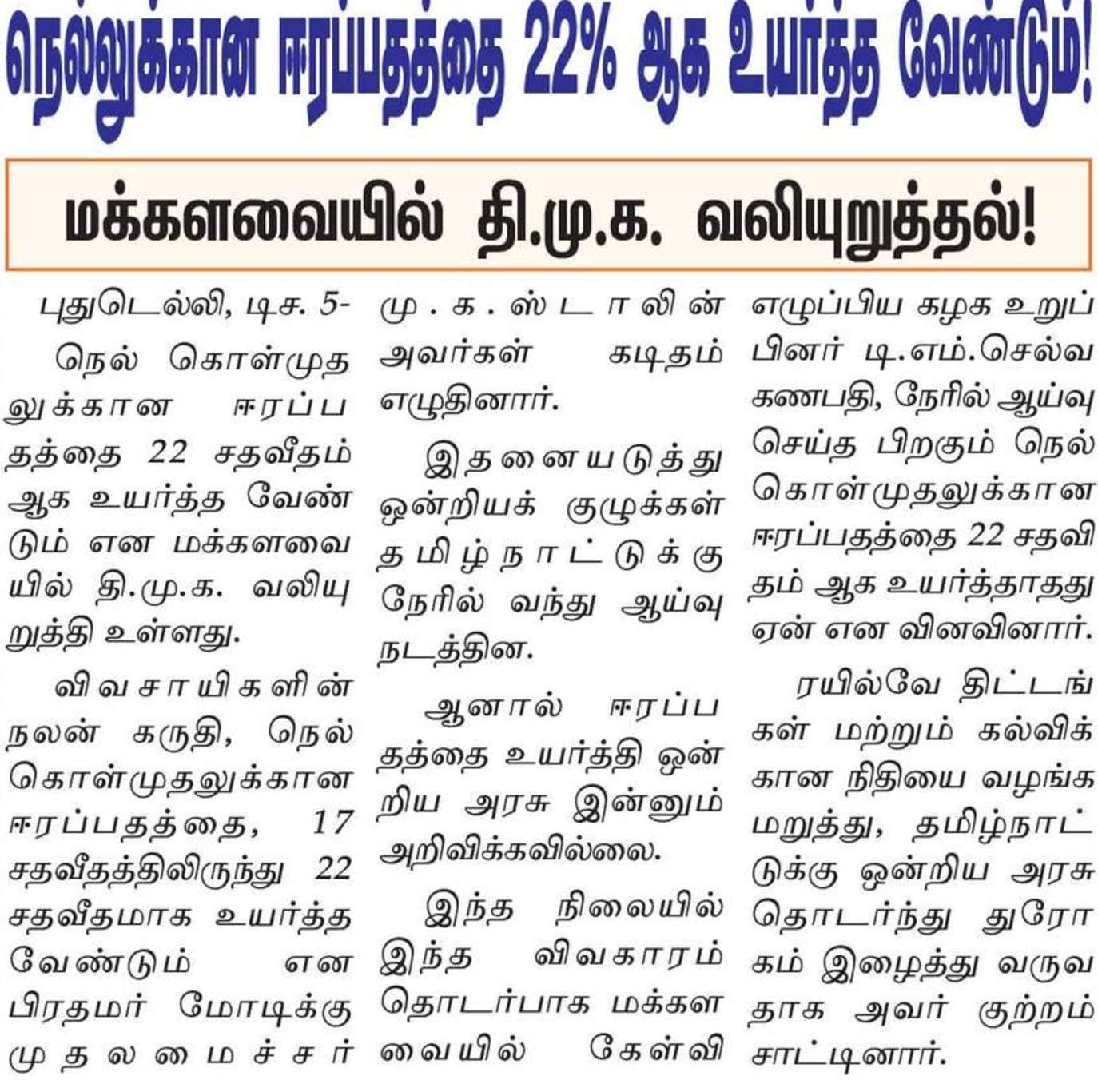 நெல்லுக்கான ஈரப்பதத்தை 22% ஆக உயர்த்த வேண்டும்!

மக்களவையில் தி.மு.க. வலியுறுத்தல்!

புதுடெல்லி, டிச. 5-

நெல் கொள்முதலுக்கான ஈரப்பதத்தை 22 சதவீதம் ஆக உயர்த்த வேண்டும் என மக்களவையில் தி.மு.க. வலியுறுத்தி உள்ளது.

விவசாயிகளின் நலன் கருதி, நெல் கொள்முதலுக்கான ஈரப்பதத்தை, 17 சதவீதத்திலிருந்து 22 சதவீதமாக உயர்த்த வேண்டும் என பிரதமர் மோடிக்கு முதலமைச்சர் மு.க.ஸ்டாலின் அவர்கள் கடிதம் எழுதினார்.

இதனையடுத்து ஒன்றியக் குழுக்கள் தமிழ்நாட்டுக்கு நேரில் வந்து ஆய்வு நடத்தின.

ஆனால் ஈரப்பதத்தை உயர்த்தி ஒன்றிய அரசு இன்னும் அறிவிக்கவில்லை.

இந்த நிலையில் இந்த விவகாரம் தொடர்பாக மக்களவையில் கேள்வி எழுப்பிய கழக உறுப்பினர் டி.எம்.செல்வகணபதி, நேரில் ஆய்வு செய்த பிறகும் நெல் கொள்முதலுக்கான ஈரப்பதத்தை 22 சதவிதம் ஆக உயர்த்தாதது ஏன் என வினவினார்.

ரயில்வே திட்டங்கள் மற்றும் கல்விக்கான நிதியை வழங்க மறுத்து, தமிழ்நாட்டுக்கு ஒன்றிய அரசு தொடர்ந்து துரோகம் இழைத்து வருவதாக அவர் குற்றம் சாட்டினார்.